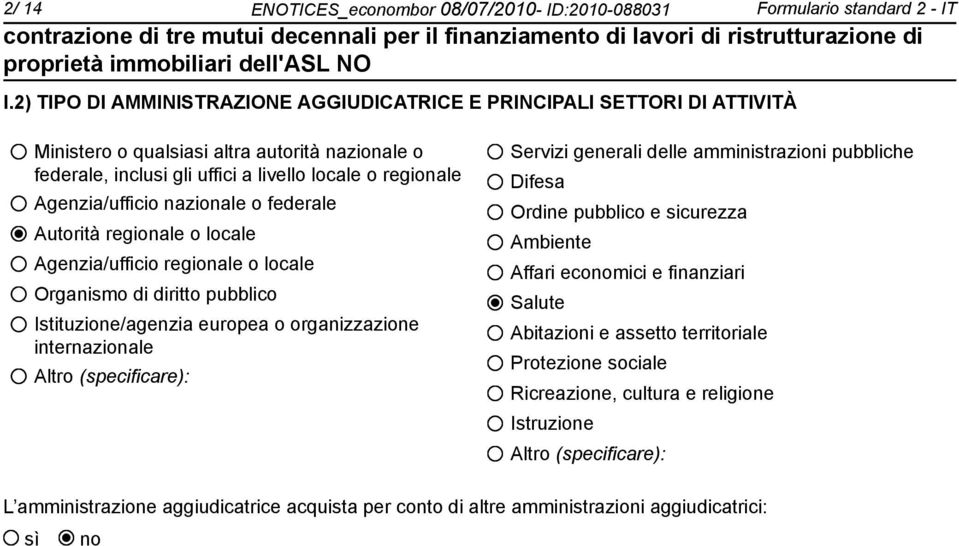 2/ 14 ENOTICES_econombor 08/07/2010- ID:2010-088031 Formulario standard 2 - IT

contrazione di tre mutui decennali per il finanziamento di lavori di ristrutturazione di proprietà immobiliari dell'ASL NO

I.2) TIPO DI AMMINISTRAZIONE AGGIUDICATRICE E PRINCIPALI SETTORI DI ATTIVITÀ

○ Ministero o qualsiasi altra autorità nazionale o federale, inclusi gli uffici a livello locale o regionale
○ Agenzia/ufficio nazionale o federale
◉ Autorità regionale o locale
○ Agenzia/ufficio regionale o locale
○ Organismo di diritto pubblico
○ Istituzione/agenzia europea o organizzazione internazionale
○ Altro (specificare):

○ Servizi generali delle amministrazioni pubbliche
○ Difesa
○ Ordine pubblico e sicurezza
○ Ambiente
○ Affari economici e finanziari
◉ Salute
○ Abitazioni e assetto territoriale
○ Protezione sociale
○ Ricreazione, cultura e religione
○ Istruzione
○ Altro (specificare):

L'amministrazione aggiudicatrice acquista per conto di altre amministrazioni aggiudicatrici:
○ sì ◉ no